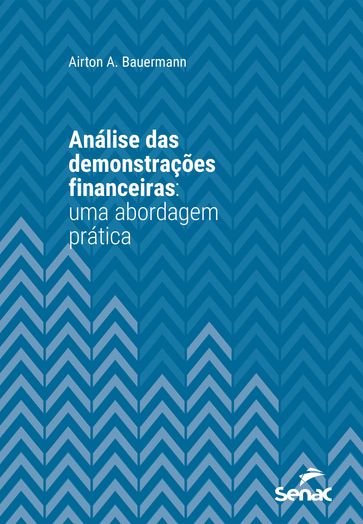 Airton A. Bauermann

Análise das demonstrações financeiras: uma abordagem prática

Senac